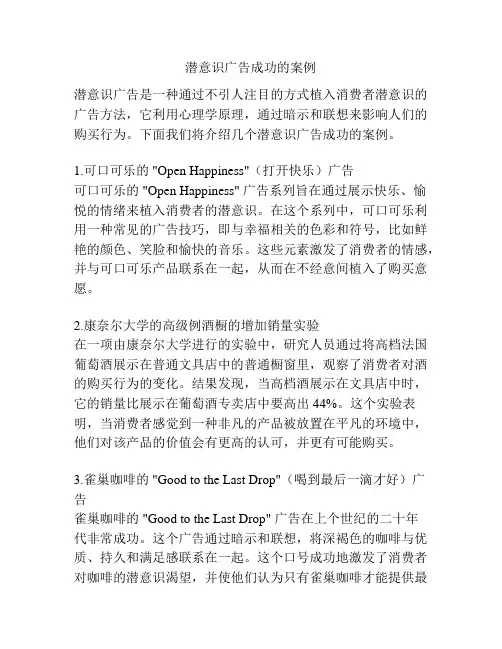 潜意识广告成功的案例

潜意识广告是一种通过不引人注目的方式植入消费者潜意识的广告方法，它利用心理学原理，通过暗示和联想来影响人们的购买行为。下面我们将介绍几个潜意识广告成功的案例。

1.可口可乐的 "Open Happiness"（打开快乐）广告
可口可乐的 "Open Happiness" 广告系列旨在通过展示快乐、愉悦的情绪来植入消费者的潜意识。在这个系列中，可口可乐利用一种常见的广告技巧，即与幸福相关的色彩和符号，比如鲜艳的颜色、笑脸和愉快的音乐。这些元素激发了消费者的情感，并与可口可乐产品联系在一起，从而在不经意间植入了购买意愿。

2.康奈尔大学的高级例酒橱的增加销量实验
在一项由康奈尔大学进行的实验中，研究人员通过将高档法国葡萄酒展示在普通文具店中的普通橱窗里，观察了消费者对酒的购买行为的变化。结果发现，当高档酒展示在文具店中时，它的销量比展示在葡萄酒专卖店中要高出 44%。这个实验表明，当消费者感觉到一种非凡的产品被放置在平凡的环境中，他们对该产品的价值会有更高的认可，并更有可能购买。

3.雀巢咖啡的 "Good to the Last Drop"（喝到最后一滴才好）广告
雀巢咖啡的 "Good to the Last Drop" 广告在上个世纪的二十年代非常成功。这个广告通过暗示和联想，将深褐色的咖啡与优质、持久和满足感联系在一起。这个口号成功地激发了消费者对咖啡的潜意识渴望，并使他们认为只有雀巢咖啡才能提供最